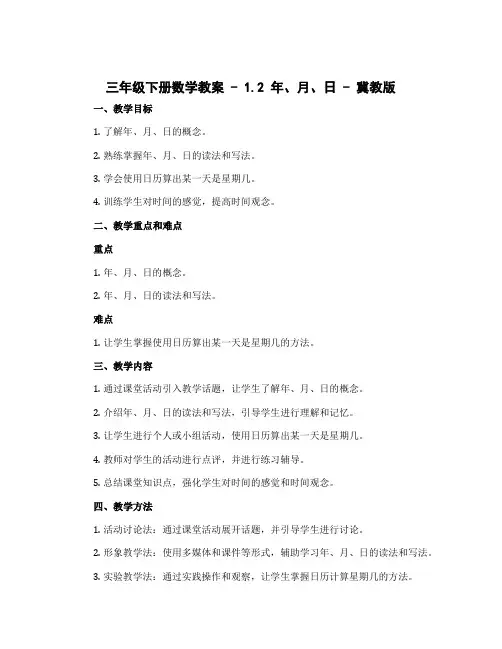 三年级下册数学教案 - 1.2 年、月、日 - 冀教版

一、教学目标

1. 了解年、月、日的概念。

2. 熟练掌握年、月、日的读法和写法。

3. 学会使用日历算出某一天是星期几。

4. 训练学生对时间的感觉，提高时间观念。

二、教学重点和难点

重点

1. 年、月、日的概念。

2. 年、月、日的读法和写法。

难点

1. 让学生掌握使用日历算出某一天是星期几的方法。

三、教学内容

1. 通过课堂活动引入教学话题，让学生了解年、月、日的概念。

2. 介绍年、月、日的读法和写法，引导学生进行理解和记忆。

3. 让学生进行个人或小组活动，使用日历算出某一天是星期几。

4. 教师对学生的活动进行点评，并进行练习辅导。

5. 总结课堂知识点，强化学生对时间的感觉和时间观念。

四、教学方法

1. 活动讨论法：通过课堂活动展开话题，并引导学生进行讨论。

2. 形象教学法：使用多媒体和课件等形式，辅助学习年、月、日的读法和写法。

3. 实验教学法：通过实践操作和观察，让学生掌握日历计算星期几的方法。